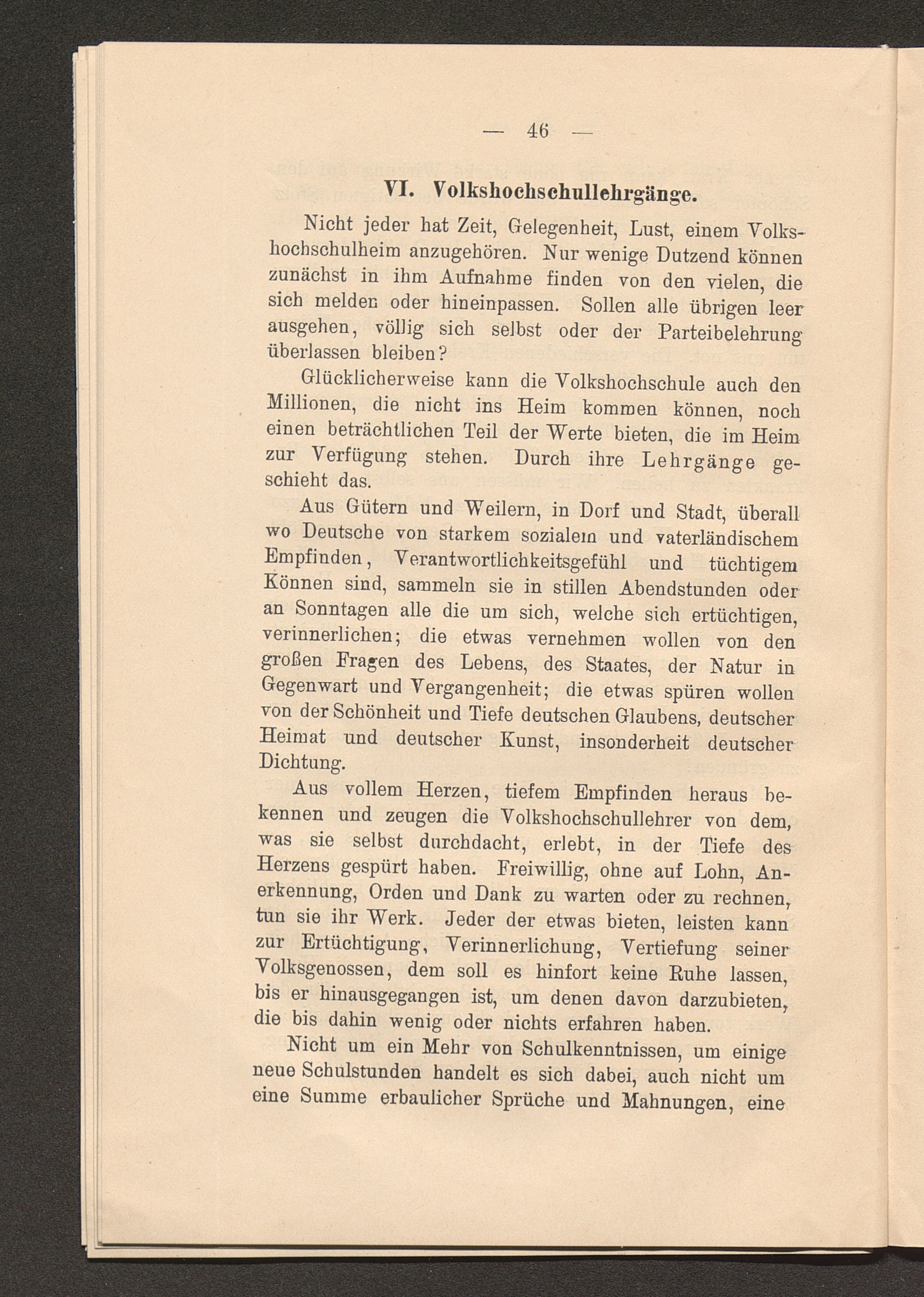 — 46 —

VI. Volkshochschullehrgänge.

Nicht jeder hat Zeit, Gelegenheit, Lust, einem Volkshochschulheim anzugehören. Nur wenige Dutzend können zunächst in ihm Aufnahme finden von den vielen, die sich melden oder hineinpassen. Sollen alle übrigen leer ausgehen, völlig sich selbst oder der Parteibelehrung überlassen bleiben?

Glücklicherweise kann die Volkshochschule auch den Millionen, die nicht ins Heim kommen können, noch einen beträchtlichen Teil der Werte bieten, die im Heim zur Verfügung stehen. Durch ihre Lehrgänge geschieht das.

Aus Gütern und Weilern, in Dorf und Stadt, überall wo Deutsche von starkem sozialem und vaterländischem Empfinden, Verantwortlichkeitsgefühl und tüchtigem Können sind, sammeln sie in stillen Abendstunden oder an Sonntagen alle die um sich, welche sich ertüchtigen, verinnerlichen; die etwas vernehmen wollen von den großen Fragen des Lebens, des Staates, der Natur in Gegenwart und Vergangenheit; die etwas spüren wollen von der Schönheit und Tiefe deutschen Glaubens, deutscher Heimat und deutscher Kunst, insonderheit deutscher Dichtung.

Aus vollem Herzen, tiefem Empfinden heraus bekennen und zeugen die Volkshochschullehrer von dem, was sie selbst durchdacht, erlebt, in der Tiefe des Herzens gespürt haben. Freiwillig, ohne auf Lohn, Anerkennung, Orden und Dank zu warten oder zu rechnen, tun sie ihr Werk. Jeder der etwas bieten, leisten kann zur Ertüchtigung, Verinnerlichung, Vertiefung seiner Volksgenossen, dem soll es hinfort keine Ruhe lassen, bis er hinausgegangen ist, um denen davon darzubieten, die bis dahin wenig oder nichts erfahren haben.

Nicht um ein Mehr von Schulkenntnissen, um einige neue Schulstunden handelt es sich dabei, auch nicht um eine Summe erbaulicher Sprüche und Mahnungen, eine